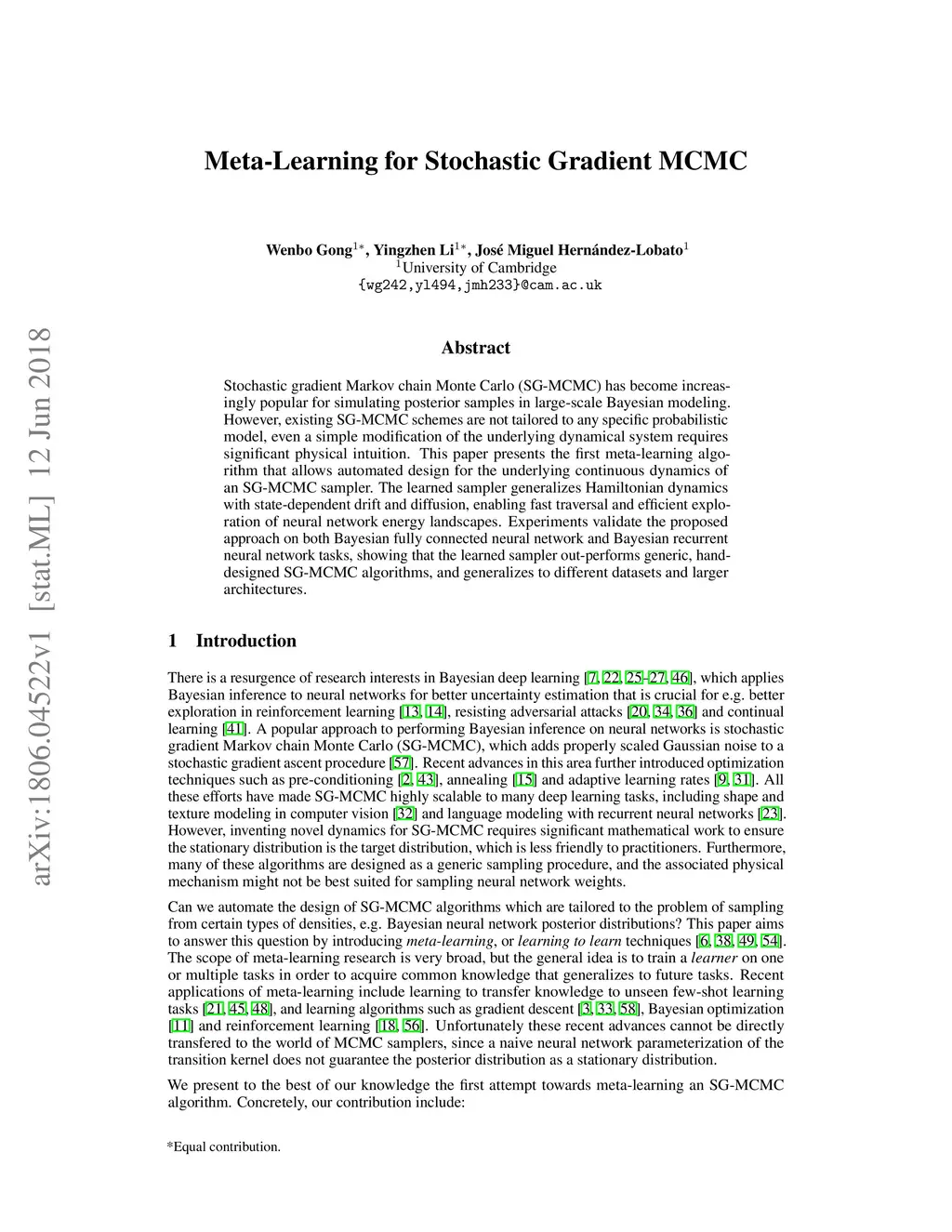 arXiv:1806.04522v1 [stat.ML] 12 Jun 2018

Meta-Learning for Stochastic Gradient MCMC

Wenbo Gong$^{1*}$, Yingzhen Li$^{1*}$, José Miguel Hernández-Lobato$^{1}$
$^{1}$University of Cambridge
{wg242,yl494,jmh233}@cam.ac.uk

Abstract

Stochastic gradient Markov chain Monte Carlo (SG-MCMC) has become increasingly popular for simulating posterior samples in large-scale Bayesian modeling. However, existing SG-MCMC schemes are not tailored to any specific probabilistic model, even a simple modification of the underlying dynamical system requires significant physical intuition. This paper presents the first meta-learning algorithm that allows automated design for the underlying continuous dynamics of an SG-MCMC sampler. The learned sampler generalizes Hamiltonian dynamics with state-dependent drift and diffusion, enabling fast traversal and efficient exploration of neural network energy landscapes. Experiments validate the proposed approach on both Bayesian fully connected neural network and Bayesian recurrent neural network tasks, showing that the learned sampler out-performs generic, hand-designed SG-MCMC algorithms, and generalizes to different datasets and larger architectures.

1 Introduction

There is a resurgence of research interests in Bayesian deep learning [7, 22, 25–27, 46], which applies Bayesian inference to neural networks for better uncertainty estimation that is crucial for e.g. better exploration in reinforcement learning [13, 14], resisting adversarial attacks [20, 34, 36] and continual learning [41]. A popular approach to performing Bayesian inference on neural networks is stochastic gradient Markov chain Monte Carlo (SG-MCMC), which adds properly scaled Gaussian noise to a stochastic gradient ascent procedure [57]. Recent advances in this area further introduced optimization techniques such as pre-conditioning [2, 43], annealing [15] and adaptive learning rates [9, 31]. All these efforts have made SG-MCMC highly scalable to many deep learning tasks, including shape and texture modeling in computer vision [32] and language modeling with recurrent neural networks [23]. However, inventing novel dynamics for SG-MCMC requires significant mathematical work to ensure the stationary distribution is the target distribution, which is less friendly to practitioners. Furthermore, many of these algorithms are designed as a generic sampling procedure, and the associated physical mechanism might not be best suited for sampling neural network weights.

Can we automate the design of SG-MCMC algorithms which are tailored to the problem of sampling from certain types of densities, e.g. Bayesian neural network posterior distributions? This paper aims to answer this question by introducing meta-learning, or learning to learn techniques [6, 38, 49, 54]. The scope of meta-learning research is very broad, but the general idea is to train a learner on one or multiple tasks in order to acquire common knowledge that generalizes to future tasks. Recent applications of meta-learning include learning to transfer knowledge to unseen few-shot learning tasks [21, 45, 48], and learning algorithms such as gradient descent [3, 33, 58], Bayesian optimization [11] and reinforcement learning [18, 56]. Unfortunately these recent advances cannot be directly transfered to the world of MCMC samplers, since a naive neural network parameterization of the transition kernel does not guarantee the posterior distribution as a stationary distribution.

We present to the best of our knowledge the first attempt towards meta-learning an SG-MCMC algorithm. Concretely, our contribution include:

*Equal contribution.